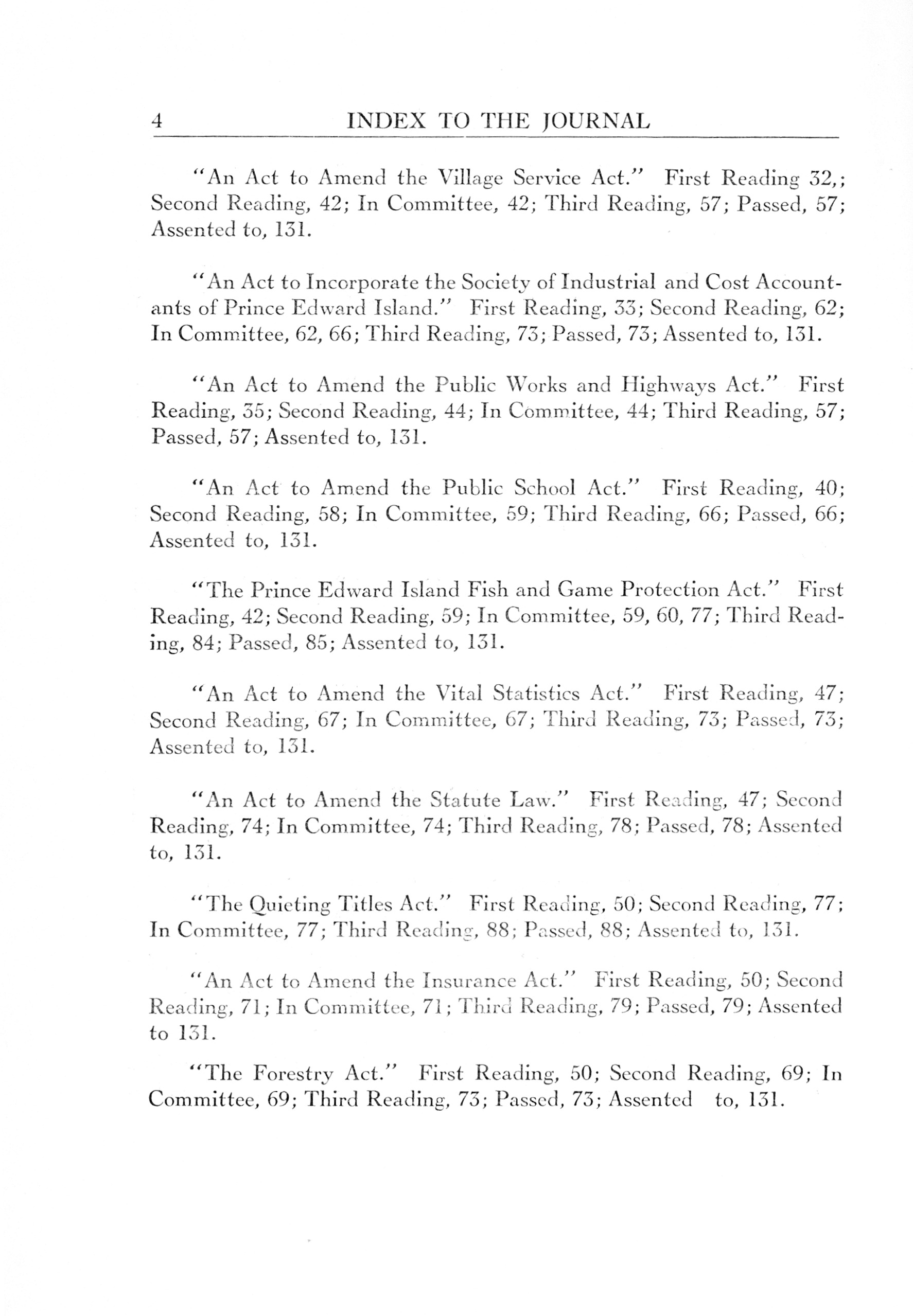 4 INDEX TO THE JOURNAL

"An Act to Amend the Village Service Act." First Reading 32,; Second Reading, 42; In Committee, 42; Third Reading, 57; Passed, 57; Assented to, 131.

"An Act to Incorporate the Society of Industrial and Cost Accountants of Prince Edward Island." First Reading, 33; Second Reading, 62; In Committee, 62, 66; Third Reading, 73; Passed, 73; Assented to, 131.

"An Act to Amend the Public Works and Highways Act." First Reading, 35; Second Reading, 44; In Committee, 44; Third Reading, 57; Passed, 57; Assented to, 131.

"An Act to Amend the Public School Act." First Reading, 40; Second Reading, 58; In Committee, 59; Third Reading, 66; Passed, 66; Assented to, 131.

"The Prince Edward Island Fish and Game Protection Act." First Reading, 42; Second Reading, 59; In Committee, 59, 60, 77; Third Reading, 84; Passed, 85; Assented to, 131.

"An Act to Amend the Vital Statistics Act." First Reading, 47; Second Reading, 67; In Committee, 67; Third Reading, 73; Passed, 73; Assented to, 131.

"An Act to Amend the Statute Law." First Reading, 47; Second Reading, 74; In Committee, 74; Third Reading, 78; Passed, 78; Assented to, 131.

"The Quieting Titles Act." First Reading, 50; Second Reading, 77; In Committee, 77; Third Reading, 88; Passed, 88; Assented to, 131.

"An Act to Amend the Insurance Act." First Reading, 50; Second Reading, 71; In Committee, 71; Third Reading, 79; Passed, 79; Assented to 131.

"The Forestry Act." First Reading, 50; Second Reading, 69; In Committee, 69; Third Reading, 73; Passed, 73; Assented to, 131.